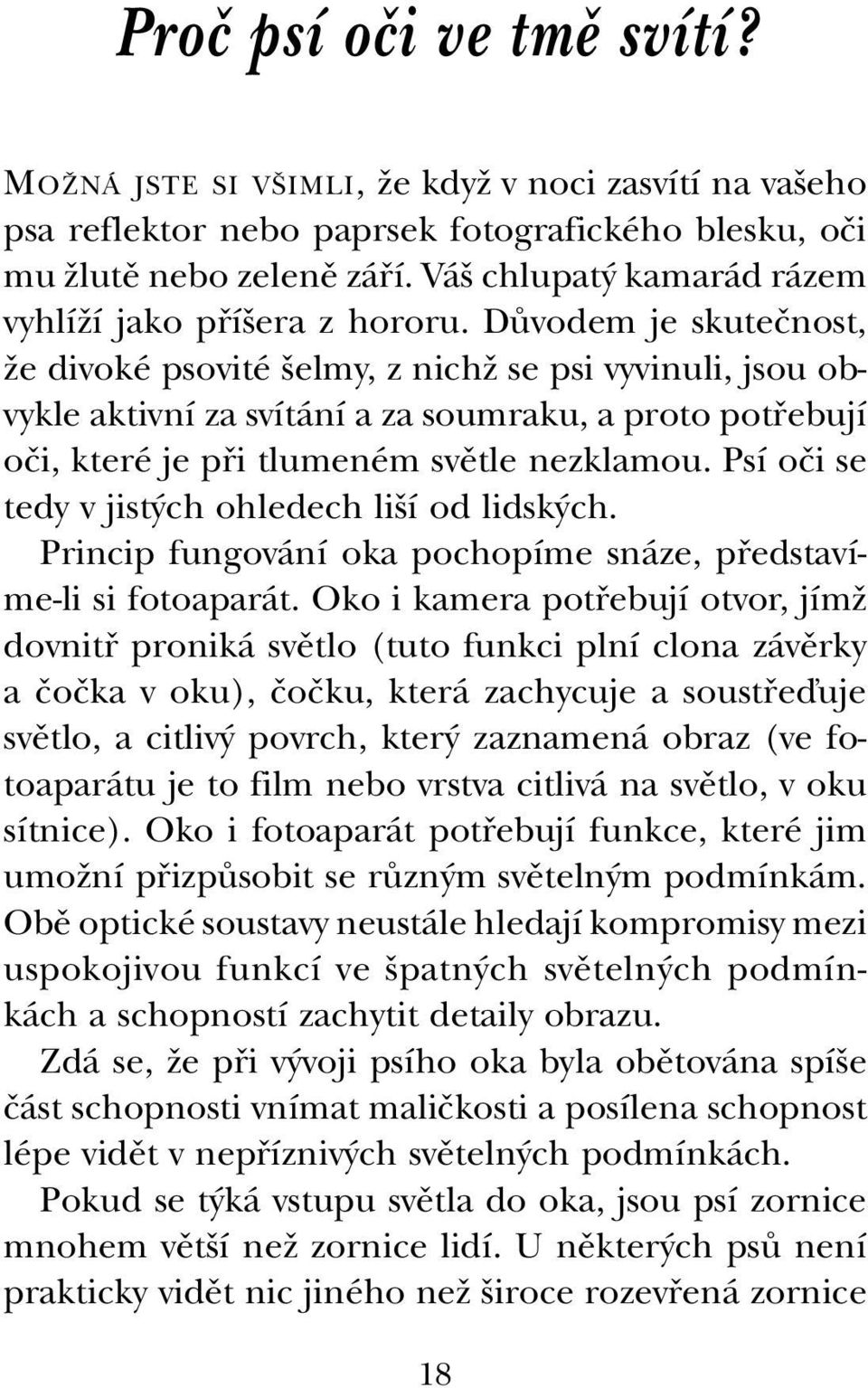 Proč psí oči ve tmě svítí?

MOŽNÁ JSTE SI VŠIMLI, že když v noci zasvítí na vašeho psa reflektor nebo paprsek fotografického blesku, oči mu žlutě nebo zeleně září. Váš chlupatý kamarád rázem vyhlíží jako příšera z hororu. Důvodem je skutečnost, že divoké psovité šelmy, z nichž se psi vyvinuli, jsou obvykle aktivní za svítání a za soumraku, a proto potřebují oči, které je při tlumeném světle nezklamou. Psí oči se tedy v jistých ohledech liší od lidských.

Princip fungování oka pochopíme snáze, představíme-li si fotoaparát. Oko i kamera potřebují otvor, jímž dovnitř proniká světlo (tuto funkci plní clona závěrky a čočka v oku), čočku, která zachycuje a soustřeďuje světlo, a citlivý povrch, který zaznamená obraz (ve fotoaparátu je to film nebo vrstva citlivá na světlo, v oku sítnice). Oko i fotoaparát potřebují funkce, které jim umožní přizpůsobit se různým světelným podmínkám. Obě optické soustavy neustále hledají kompromisy mezi uspokojivou funkcí ve špatných světelných podmínkách a schopností zachytit detaily obrazu.

Zdá se, že při vývoji psího oka byla obětována spíše část schopnosti vnímat maličkosti a posílena schopnost lépe vidět v nepříznivých světelných podmínkách.

Pokud se týká vstupu světla do oka, jsou psí zornice mnohem větší než zornice lidí. U některých psů není prakticky vidět nic jiného než široce rozevřená zornice

18